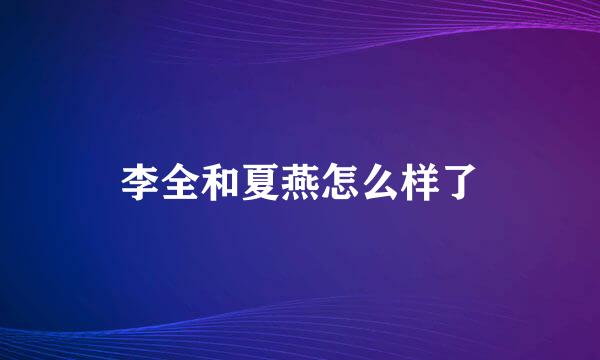 李全和夏燕怎么样了